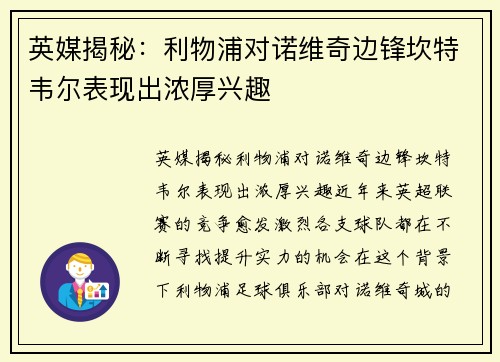 英媒揭秘：利物浦对诺维奇边锋坎特韦尔表现出浓厚兴趣

英媒揭秘利物浦对诺维奇边锋坎特韦尔表现出浓厚兴趣近年来英超联赛的竞争愈发激烈各支球队都在不断寻找提升实力的机会在这个背景下利物浦足球俱乐部对诺维奇城的